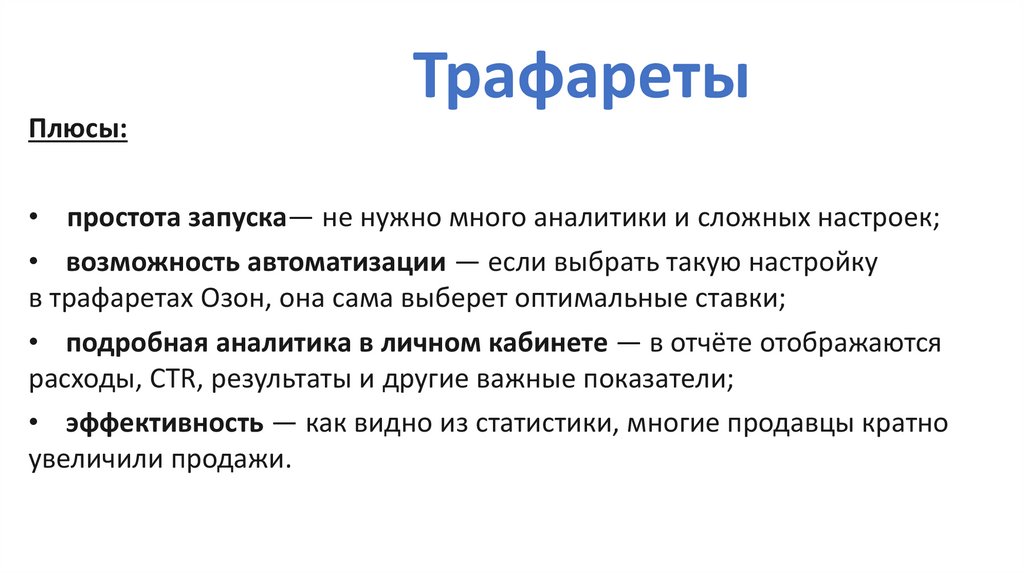 Трафареты

Плюсы:

• простота запуска— не нужно много аналитики и сложных настроек;

• возможность автоматизации — если выбрать такую настройку в трафаретах Озон, она сама выберет оптимальные ставки;

• подробная аналитика в личном кабинете — в отчёте отображаются расходы, CTR, результаты и другие важные показатели;

• эффективность — как видно из статистики, многие продавцы кратно увеличили продажи.